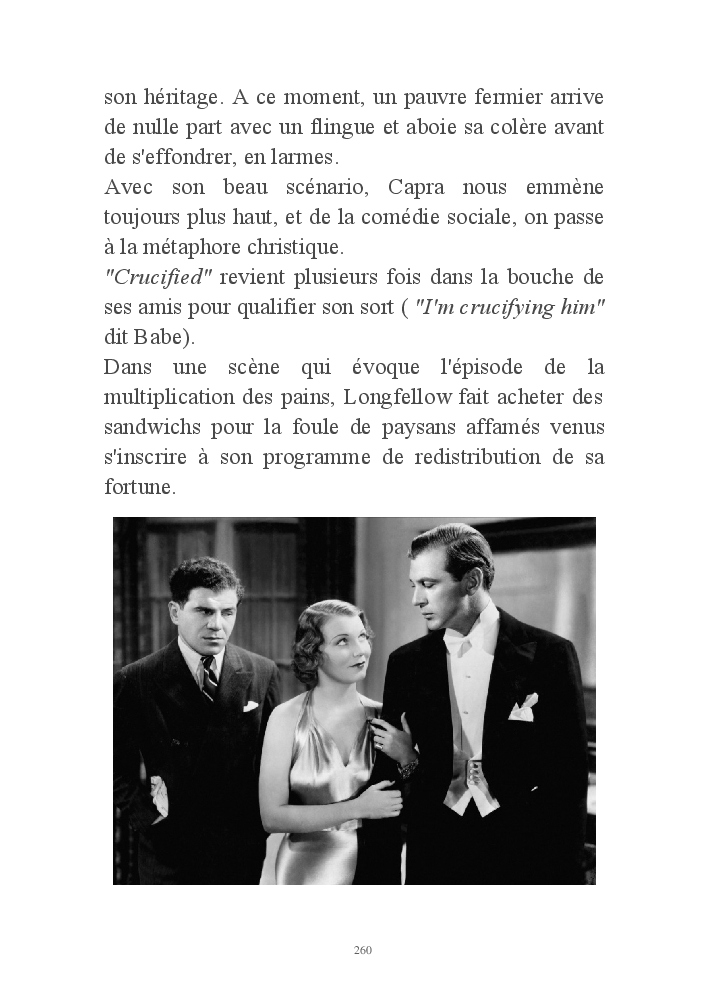 son héritage. A ce moment, un pauvre fermier arrive de nulle part avec un flingue et aboie sa colère avant de s'effondrer, en larmes.

Avec son beau scénario, Capra nous emmène toujours plus haut, et de la comédie sociale, on passe à la métaphore christique.

"Crucified" revient plusieurs fois dans la bouche de ses amis pour qualifier son sort ( "I'm crucifying him" dit Babe).

Dans une scène qui évoque l'épisode de la multiplication des pains, Longfellow fait acheter des sandwichs pour la foule de paysans affamés venus s'inscrire à son programme de redistribution de sa fortune.

260